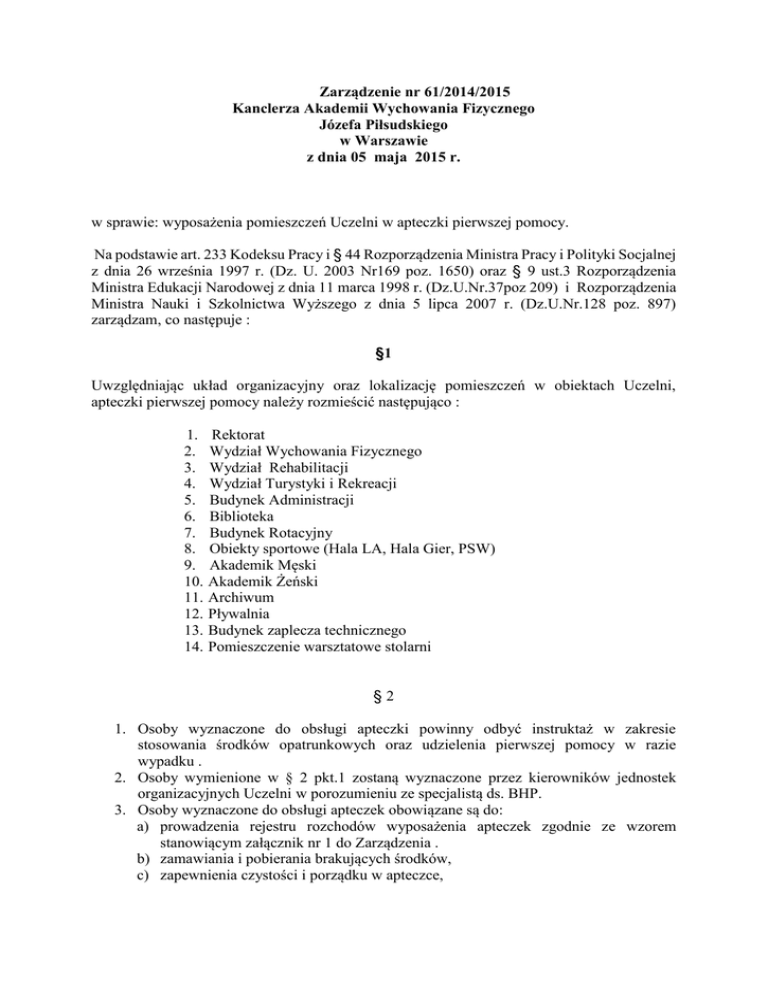 Zarządzenie nr 61/2014/2015
Kanclerza Akademii Wychowania Fizycznego
Józefa Piłsudskiego
w Warszawie
z dnia 05 maja 2015 r.

w sprawie: wyposażenia pomieszczeń Uczelni w apteczki pierwszej pomocy.

Na podstawie art. 233 Kodeksu Pracy i § 44 Rozporządzenia Ministra Pracy i Polityki Socjalnej z dnia 26 września 1997 r. (Dz. U. 2003 Nr169 poz. 1650) oraz § 9 ust.3 Rozporządzenia Ministra Edukacji Narodowej z dnia 11 marca 1998 r. (Dz.U.Nr.37poz 209) i Rozporządzenia Ministra Nauki i Szkolnictwa Wyższego z dnia 5 lipca 2007 r. (Dz.U.Nr.128 poz. 897) zarządzam, co następuje :

§1

Uwzględniając układ organizacyjny oraz lokalizację pomieszczeń w obiektach Uczelni, apteczki pierwszej pomocy należy rozmieścić następująco :

1. Rektorat
2. Wydział Wychowania Fizycznego
3. Wydział Rehabilitacji
4. Wydział Turystyki i Rekreacji
5. Budynek Administracji
6. Biblioteka
7. Budynek Rotacyjny
8. Obiekty sportowe (Hala LA, Hala Gier, PSW)
9. Akademik Męski
10. Akademik Żeński
11. Archiwum
12. Pływalnia
13. Budynek zaplecza technicznego
14. Pomieszczenie warsztatowe stolarni

§ 2

1. Osoby wyznaczone do obsługi apteczki powinny odbyć instruktaż w zakresie stosowania środków opatrunkowych oraz udzielenia pierwszej pomocy w razie wypadku .
2. Osoby wymienione w § 2 pkt.1 zostaną wyznaczone przez kierowników jednostek organizacyjnych Uczelni w porozumieniu ze specjalistą ds. BHP.
3. Osoby wyznaczone do obsługi apteczek obowiązane są do:
a) prowadzenia rejestru rozchodów wyposażenia apteczek zgodnie ze wzorem stanowiącym załącznik nr 1 do Zarządzenia .
b) zamawiania i pobierania brakujących środków,
c) zapewnienia czystości i porządku w apteczce,